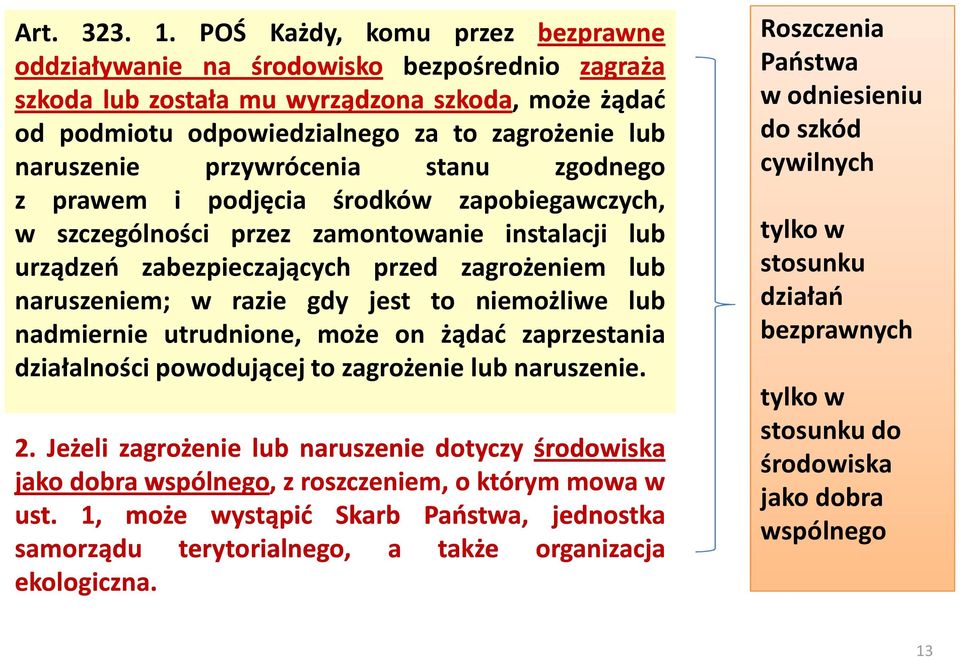 Art. 323. 1. POŚ Każdy, komu przez bezprawne oddziaływanie na środowisko bezpośrednio zagraża szkoda lub została mu wyrządzona szkoda, może żądać od podmiotu odpowiedzialnego za to zagrożenie lub naruszenie przywrócenia stanu zgodnego z prawem i podjęcia środków zapobiegawczych, w szczególności przez zamontowanie instalacji lub urządzeń zabezpieczających przed zagrożeniem lub naruszeniem; w razie gdy jest to niemożliwe lub nadmiernie utrudnione, może on żądać zaprzestania działalności powodującej to zagrożenie lub naruszenie.

2. Jeżeli zagrożenie lub naruszenie dotyczy środowiska jako dobra wspólnego, z roszczeniem, o którym mowa w ust. 1, może wystąpić Skarb Państwa, jednostka samorządu terytorialnego, a także organizacja ekologiczna.

Roszczenia Państwa w odniesieniu do szkód cywilnych

tylko w stosunku działań bezprawnych

tylko w stosunku do środowiska jako dobra wspólnego

13